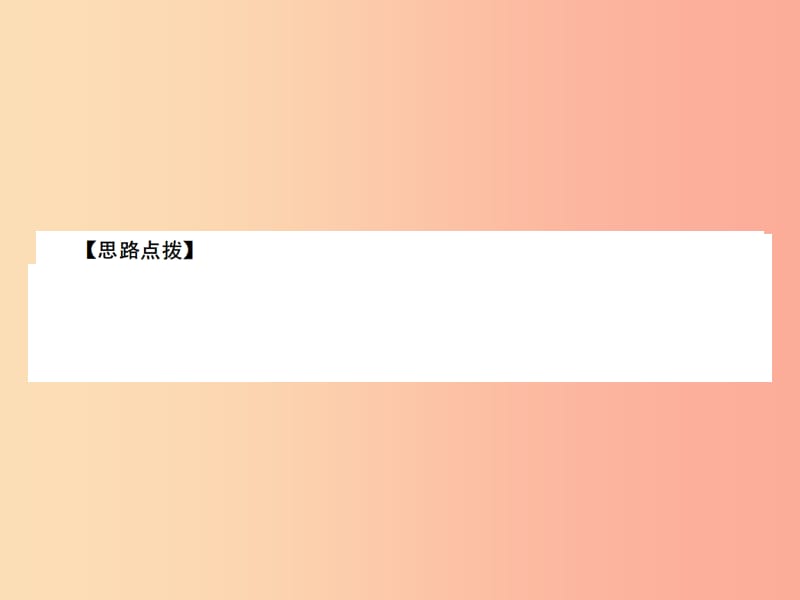 【思路点拨】